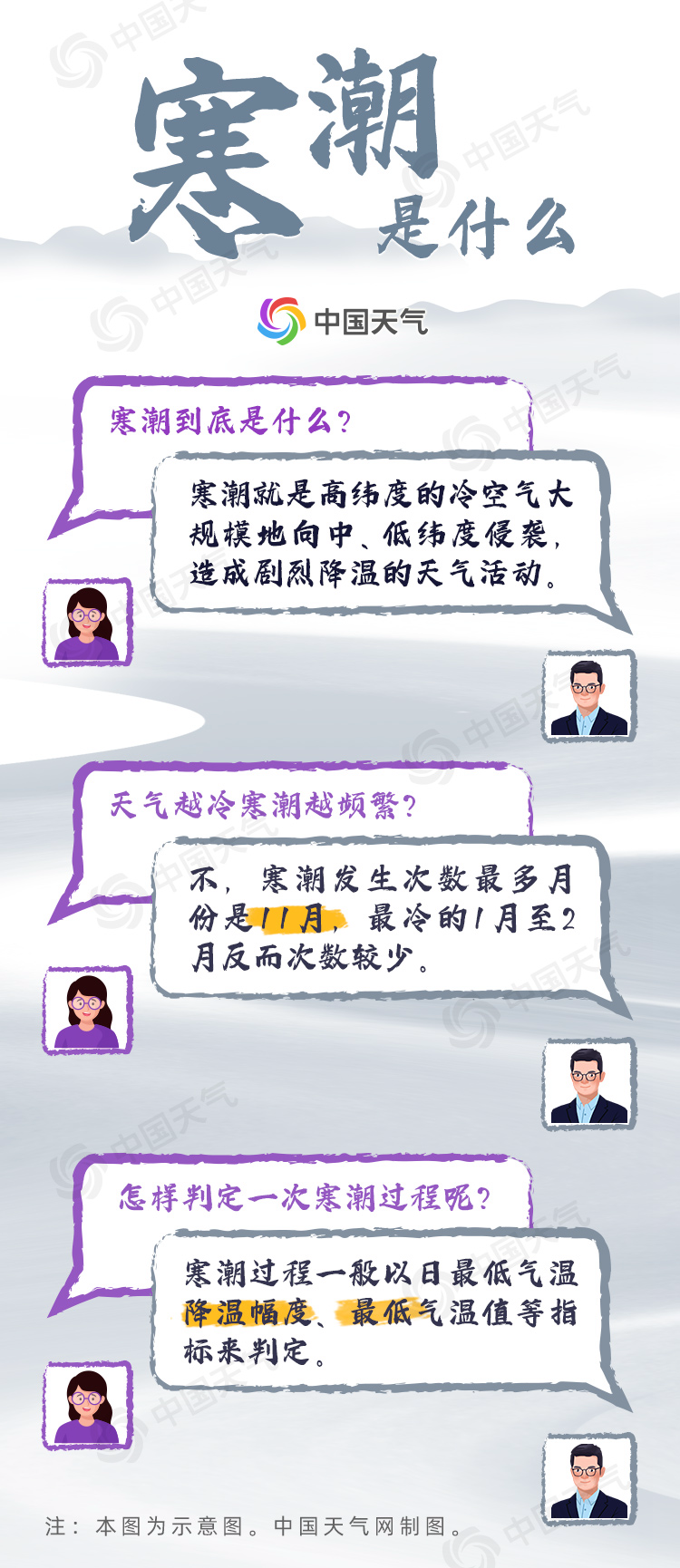 寒潮
是什么

中国天气

寒潮到底是什么？

寒潮就是高纬度的冷空气大规模地向中、低纬度侵袭，造成剧烈降温的天气活动。

天气越冷寒潮越频繁？

不，寒潮发生次数最多月份是11月，最冷的1月至2月反而次数较少。

怎样判定一次寒潮过程呢？

寒潮过程一般以日最低气温降温幅度、最低气温值等指标来判定。

注：本图为示意图。中国天气网制图。